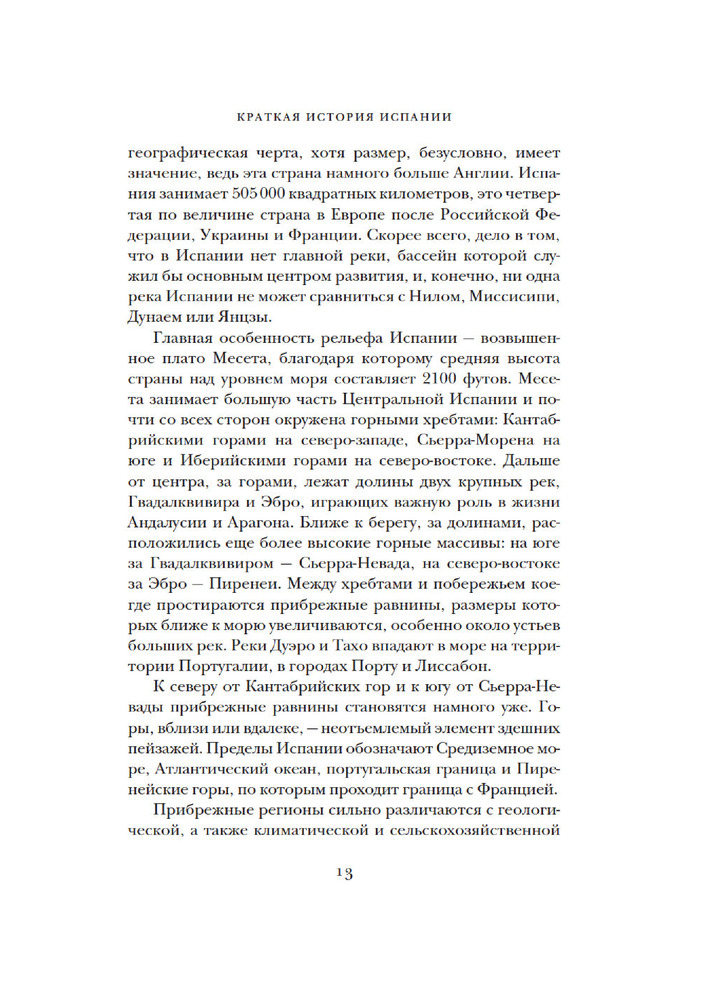 КРАТКАЯ ИСТОРИЯ ИСПАНИИ

географическая черта, хотя размер, безусловно, имеет значение, ведь эта страна намного больше Англии. Испания занимает 505 000 квадратных километров, это четвертая по величине страна в Европе после Российской Федерации, Украины и Франции. Скорее всего, дело в том, что в Испании нет главной реки, бассейн которой служил бы основным центром развития, и, конечно, ни одна река Испании не может сравниться с Нилом, Миссисипи, Дунаем или Янцзы.

Главная особенность рельефа Испании — возвышенное плато Месета, благодаря которому средняя высота страны над уровнем моря составляет 2100 футов. Месета занимает большую часть Центральной Испании и почти со всех сторон окружена горными хребтами: Кантабрийскими горами на северо-западе, Сьерра-Морена на юге и Иберийскими горами на северо-востоке. Дальше от центра, за горами, лежат долины двух крупных рек, Гвадалквивира и Эбро, играющих важную роль в жизни Андалусии и Арагона. Ближе к берегу, за долинами, расположились еще более высокие горные массивы: на юге за Гвадалквивиром — Сьерра-Невада, на северо-востоке за Эбро — Пиренеи. Между хребтами и побережьем кое-где простираются прибрежные равнины, размеры которых ближе к морю увеличиваются, особенно около устьев больших рек. Реки Дуэро и Тахо впадают в море на территории Португалии, в городах Порту и Лиссабон.

К северу от Кантабрийских гор и к югу от Сьерра-Невады прибрежные равнины становятся намного уже. Горы, вблизи или вдалеке, — неотъемлемый элемент здешних пейзажей. Пределы Испании обозначают Средиземное море, Атлантический океан, португальская граница и Пиренейские горы, по которым проходит граница с Францией.

Прибрежные регионы сильно различаются с геологической, а также климатической и сельскохозяйственной

13